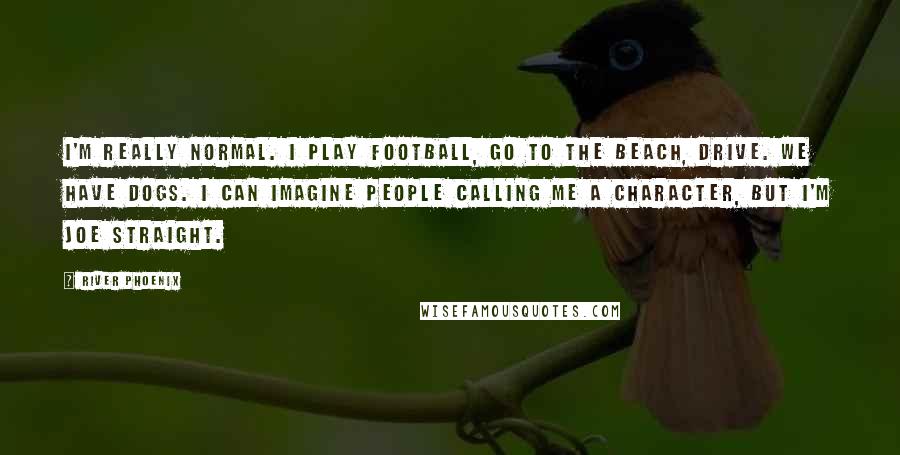 I'M REALLY NORMAL. I PLAY FOOTBALL, GO TO THE BEACH, DRIVE. WE HAVE DOGS. I CAN IMAGINE PEOPLE CALLING ME A CHARACTER, BUT I'M JOE STRAIGHT.

? RIVER PHOENIX

WISEFAMOUSQUOTES.COM